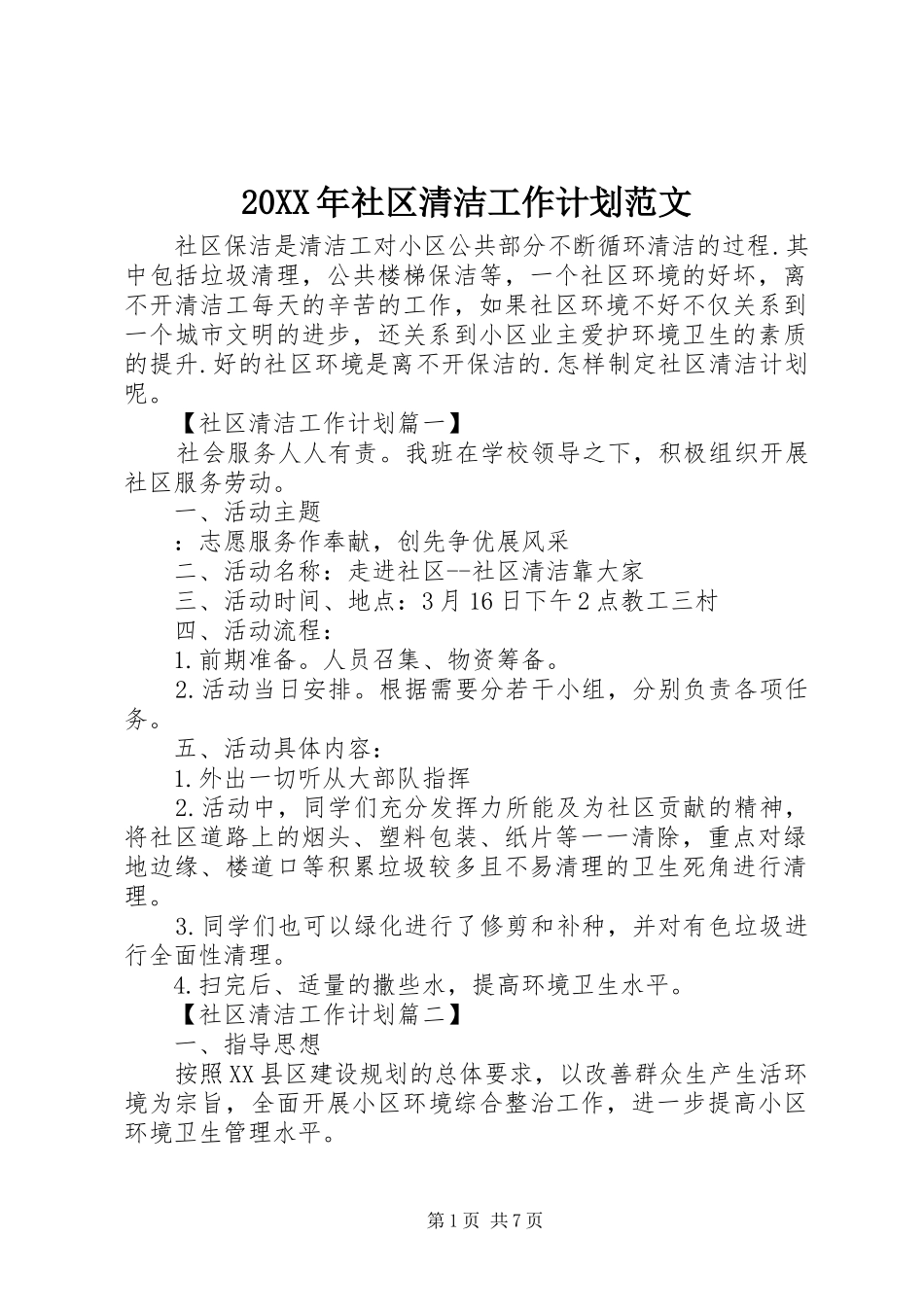 20XX年社区清洁工作计划范文

社区保洁是清洁工对小区公共部分不断循环清洁的过程.其中包括垃圾清理，公共楼梯保洁等，一个社区环境的好坏，离不开清洁工每天的辛苦的工作，如果社区环境不好不仅关系到一个城市文明的进步，还关系到小区业主爱护环境卫生的素质的提升.好的社区环境是离不开保洁的.怎样制定社区清洁计划呢。

【社区清洁工作计划篇一】

社会服务人人有责。我班在学校领导之下，积极组织开展社区服务劳动。

一、活动主题

：志愿服务作奉献，创先争优展风采

二、活动名称：走进社区--社区清洁靠大家

三、活动时间、地点：3月16日下午2点教工三村

四、活动流程：

1.前期准备。人员召集、物资筹备。

2.活动当日安排。根据需要分若干小组，分别负责各项任务。

五、活动具体内容：

1.外出一切听从大部队指挥

2.活动中，同学们充分发挥力所能及为社区贡献的精神，将社区道路上的烟头、塑料包装、纸片等一一清除，重点对绿地边缘、楼道口等积累垃圾较多且不易清理的卫生死角进行清理。

3.同学们也可以绿化进行了修剪和补种，并对有色垃圾进行全面性清理。

4.扫完后、适量的撒些水，提高环境卫生水平。

【社区清洁工作计划篇二】

一、指导思想

按照XX县区建设规划的总体要求，以改善群众生产生活环境为宗旨，全面开展小区环境综合整治工作，进一步提高小区环境卫生管理水平。

第1页 共7页